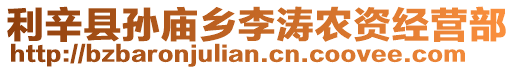 利辛县孙庙乡李涛农资经营部
http://bzbaronjulian.cn.coovee.com